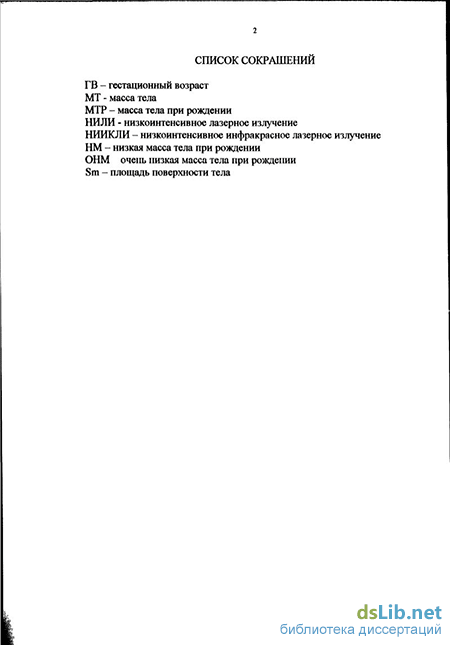 2

СПИСОК СОКРАЩЕНИЙ

ГВ – гестационный возраст
МТ - масса тела
МТР – масса тела при рождении
НИЛИ - низкоинтенсивное лазерное излучение
НИИКЛИ – низкоинтенсивное инфракрасное лазерное излучение
НМ – низкая масса тела при рождении
ОНМ очень низкая масса тела при рождении
Sm – площадь поверхности тела

dsLib.net
библиотека диссертаций